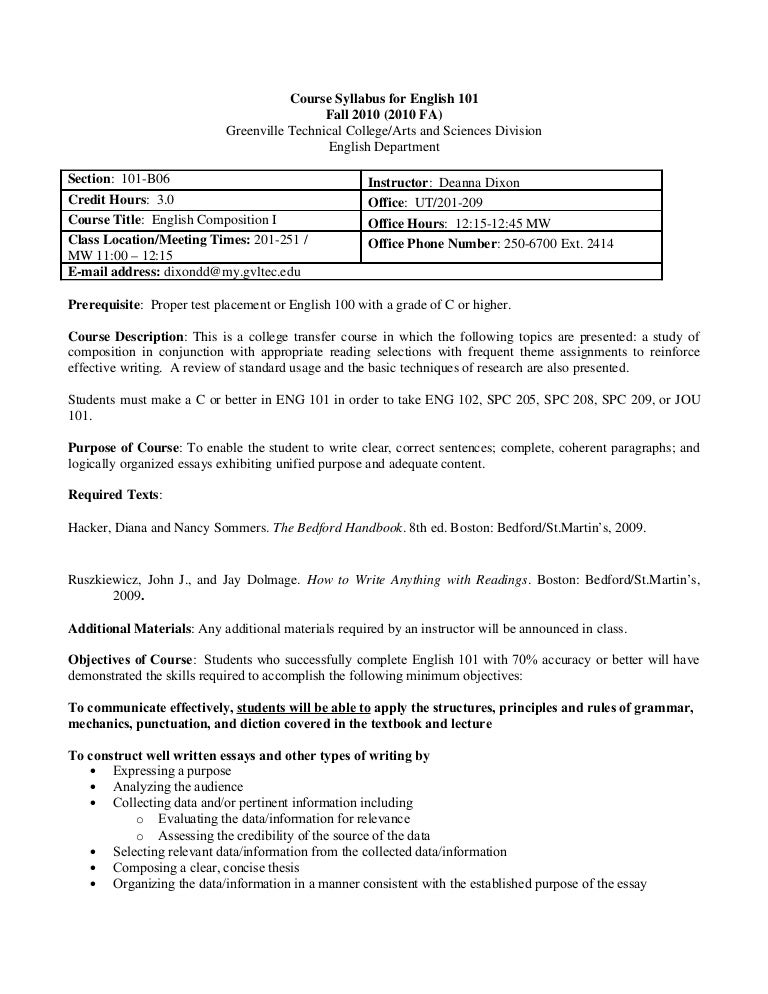 Course Syllabus for English 101
Fall 2010 (2010 FA)
Greenville Technical College/Arts and Sciences Division
English Department

| Section: 101-B06 | Instructor: Deanna Dixon |
|---|---|
| Credit Hours: 3.0 | Office: UT/201-209 |
| Course Title: English Composition I | Office Hours: 12:15-12:45 MW |
| Class Location/Meeting Times: 201-251 / MW 11:00 – 12:15 | Office Phone Number: 250-6700 Ext. 2414 |
| E-mail address: dixondd@my.gvltec.edu | |

Prerequisite: Proper test placement or English 100 with a grade of C or higher.

Course Description: This is a college transfer course in which the following topics are presented: a study of composition in conjunction with appropriate reading selections with frequent theme assignments to reinforce effective writing. A review of standard usage and the basic techniques of research are also presented.

Students must make a C or better in ENG 101 in order to take ENG 102, SPC 205, SPC 208, SPC 209, or JOU 101.

Purpose of Course: To enable the student to write clear, correct sentences; complete, coherent paragraphs; and logically organized essays exhibiting unified purpose and adequate content.

Required Texts:

Hacker, Diana and Nancy Sommers. The Bedford Handbook. 8th ed. Boston: Bedford/St.Martin's, 2009.

Ruszkiewicz, John J., and Jay Dolmage. How to Write Anything with Readings. Boston: Bedford/St.Martin's, 2009.

Additional Materials: Any additional materials required by an instructor will be announced in class.

Objectives of Course: Students who successfully complete English 101 with 70% accuracy or better will have demonstrated the skills required to accomplish the following minimum objectives:

To communicate effectively, students will be able to apply the structures, principles and rules of grammar, mechanics, punctuation, and diction covered in the textbook and lecture

To construct well written essays and other types of writing by
• Expressing a purpose
• Analyzing the audience
• Collecting data and/or pertinent information including
o Evaluating the data/information for relevance
o Assessing the credibility of the source of the data
• Selecting relevant data/information from the collected data/information
• Composing a clear, concise thesis
• Organizing the data/information in a manner consistent with the established purpose of the essay